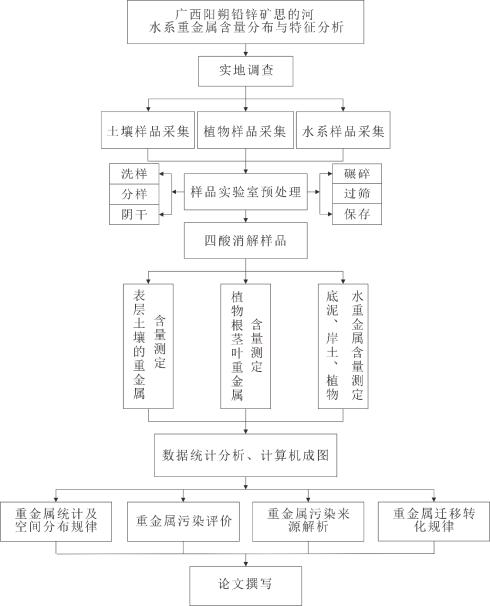 广西阳朔铅锌矿思的河水系重金属含量分布与特征分析

实地调查

土壤样品采集

植物样品采集

水系样品采集

洗样
分样
阴干

样品实验室预处理

碾碎
过筛
保存

四酸消解样品

表层土壤的重金属含量测定

植物根茎叶重金属含量测定

底泥、岸土、植物水重金属含量测定

数据统计分析、计算机成图

重金属统计及空间分布规律

重金属污染评价

重金属污染来源解析

重金属迁移转化规律

论文撰写